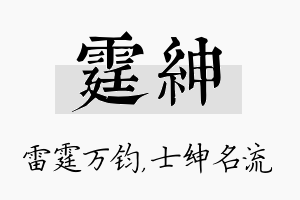 霆紳

雷霆万钧,士绅名流